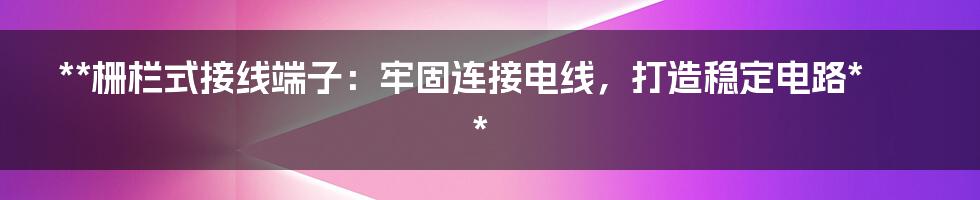 **栅栏式接线端子：牢固连接电线，打造稳定电路**